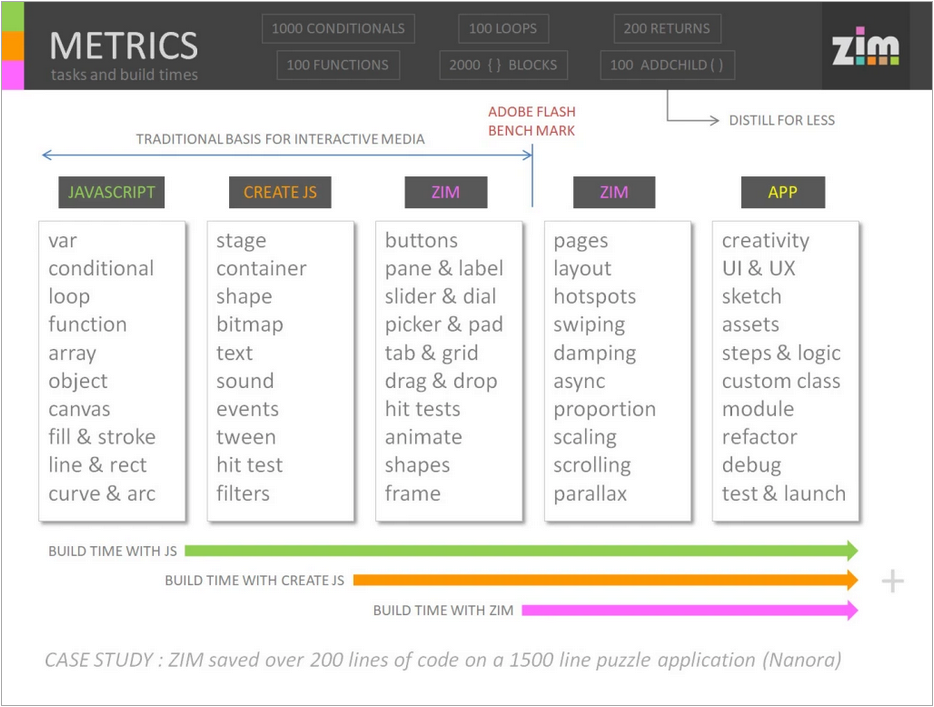 METRICS
tasks and build times

1000 CONDITIONALS
100 LOOPS
200 RETURNS
100 FUNCTIONS
2000 { } BLOCKS
100 ADDCHILD ( )

zim

DISTILL FOR LESS

ADOBE FLASH
BENCH MARK

TRADITIONAL BASIS FOR INTERACTIVE MEDIA

JAVASCRIPT

var
conditional
loop
function
array
object
canvas
fill & stroke
line & rect
curve & arc

CREATE JS

stage
container
shape
bitmap
text
sound
events
tween
hit test
filters

ZIM

buttons
pane & label
slider & dial
picker & pad
tab & grid
drag & drop
hit tests
animate
shapes
frame

ZIM

pages
layout
hotspots
swiping
damping
async
proportion
scaling
scrolling
parallax

APP

creativity
UI & UX
sketch
assets
steps & logic
custom class
module
refactor
debug
test & launch

BUILD TIME WITH JS
BUILD TIME WITH CREATE JS
BUILD TIME WITH ZIM

+

CASE STUDY : ZIM saved over 200 lines of code on a 1500 line puzzle application (Nanora)